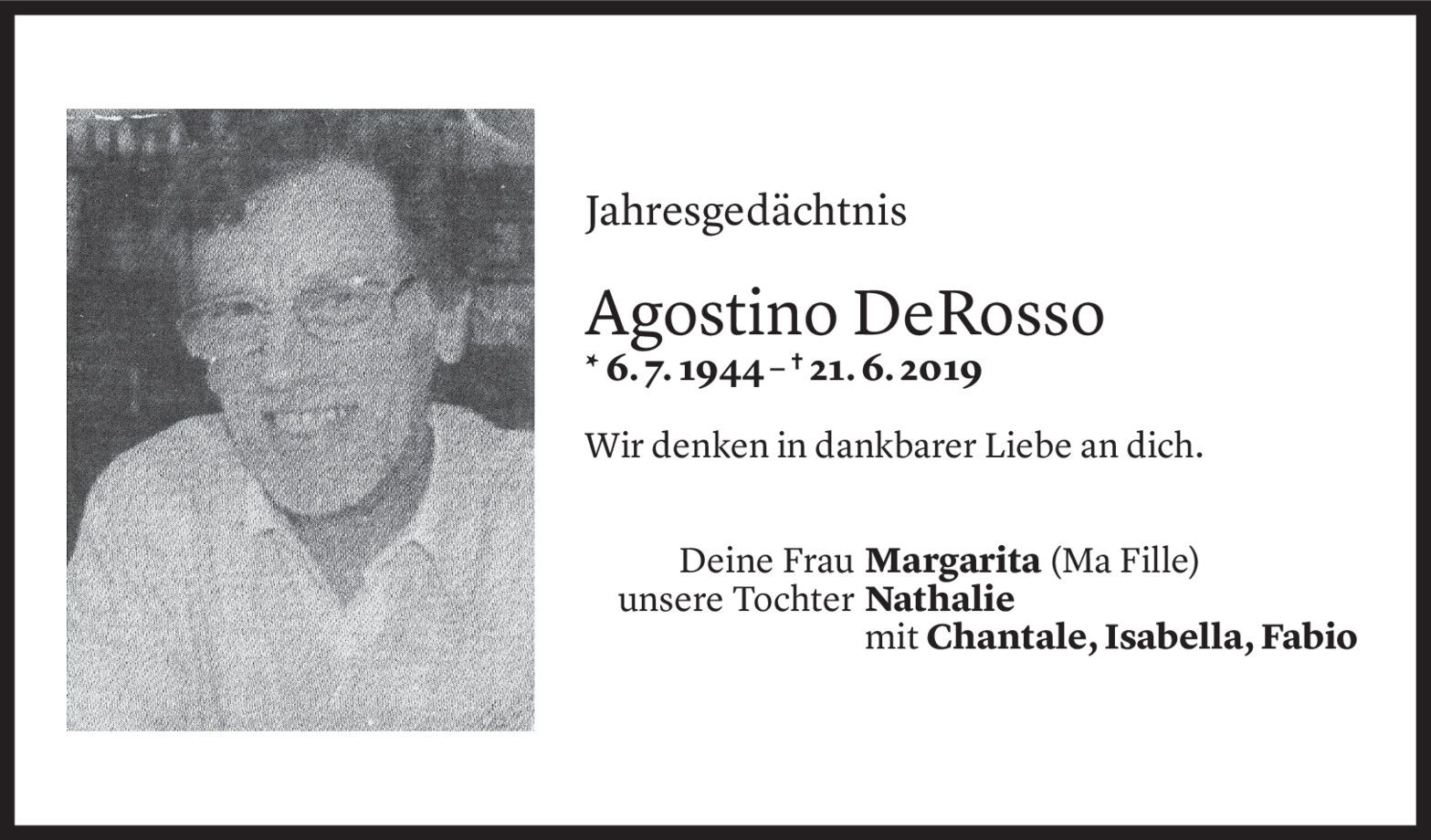 Jahresgedächtnis

Agostino DeRosso

* 6. 7. 1944 – † 21. 6. 2019

Wir denken in dankbarer Liebe an dich.

Deine Frau Margarita (Ma Fille)
unsere Tochter Nathalie
mit Chantale, Isabella, Fabio